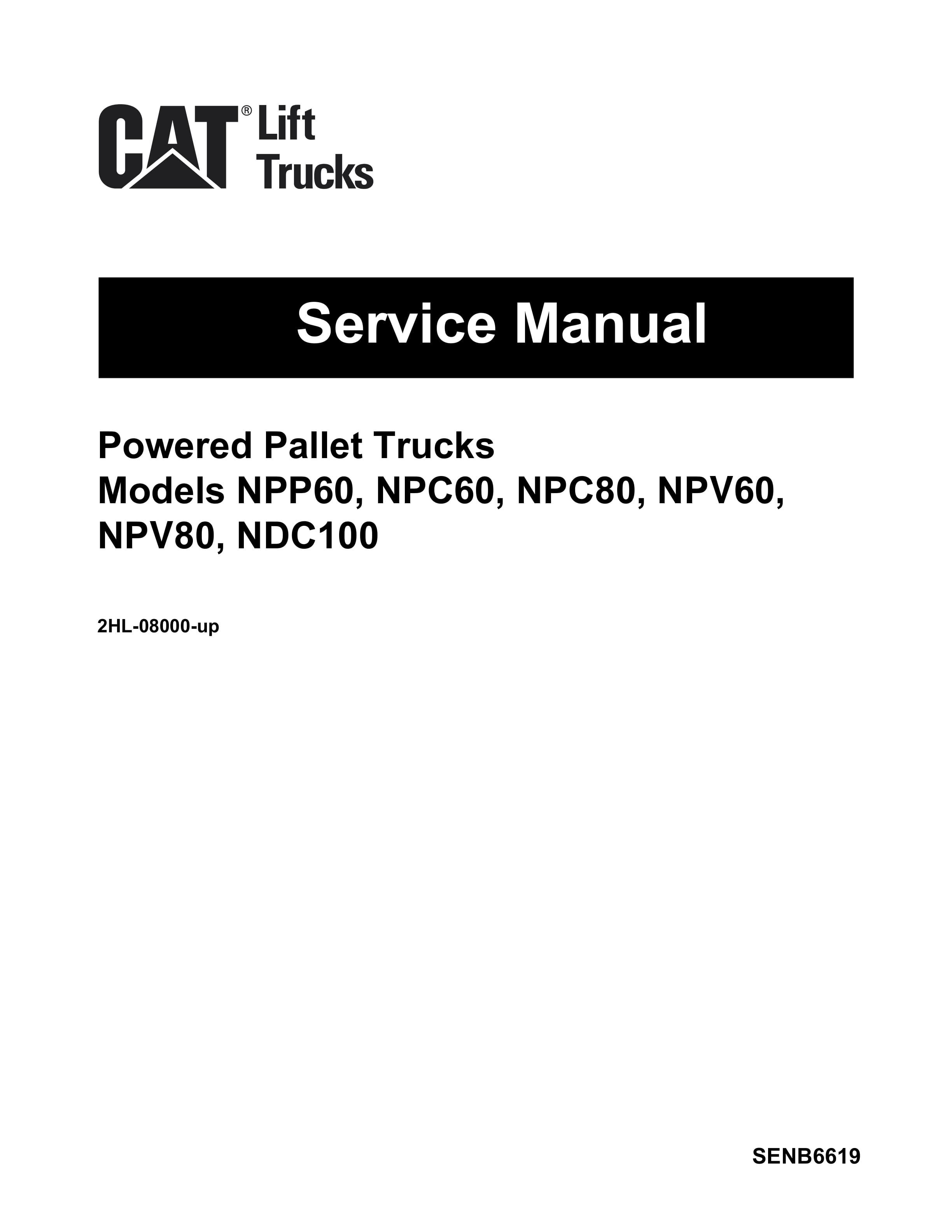 CAT® Lift Trucks

Service Manual

Powered Pallet Trucks
Models NPP60, NPC60, NPC80, NPV60, NPV80, NDC100

2HL-08000-up

SENB6619